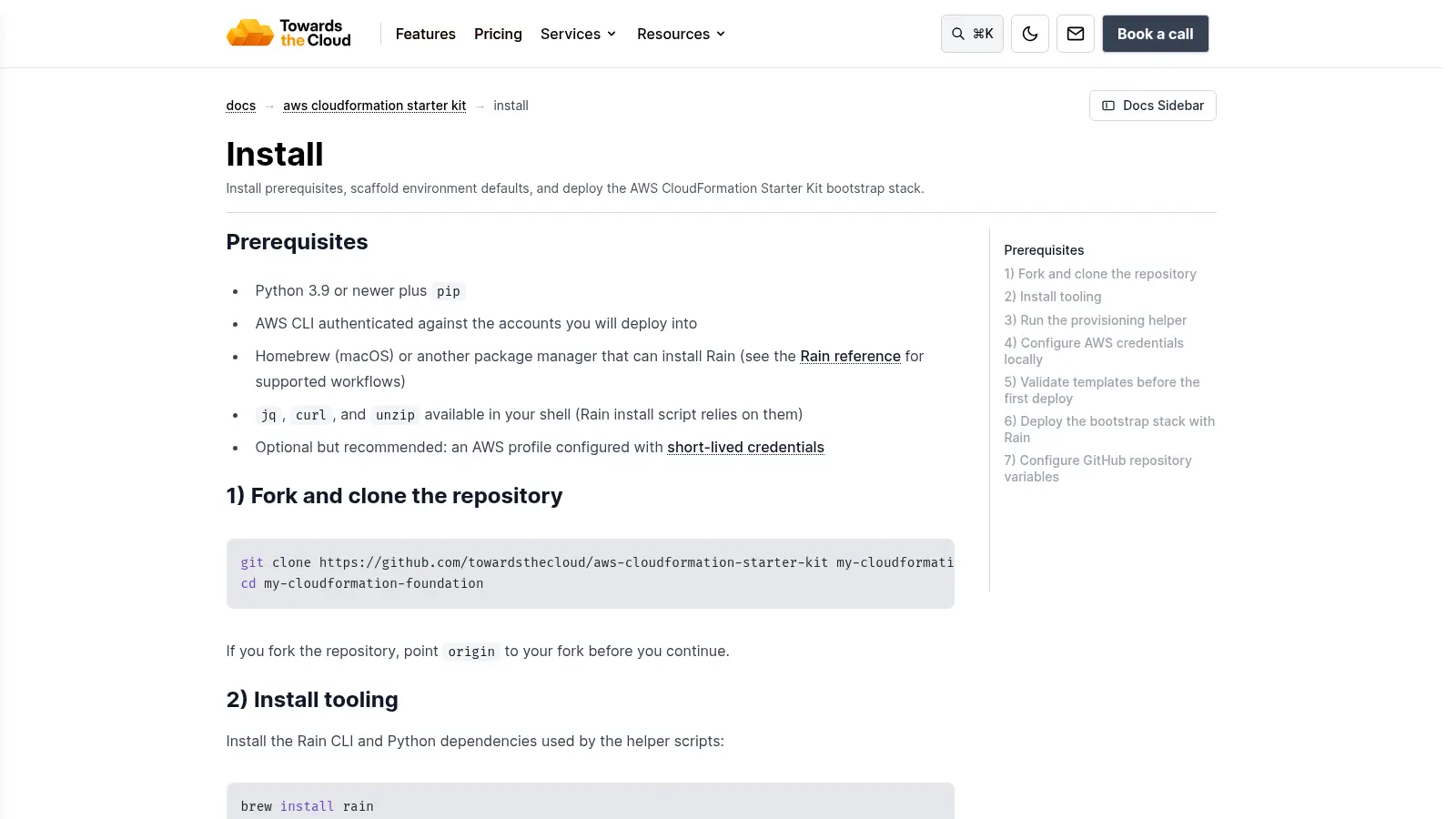 Towards the Cloud

Features Pricing Services Resources

⌘K

Book a call

docs → aws cloudformation starter kit → install

Docs Sidebar

Install

Install prerequisites, scaffold environment defaults, and deploy the AWS CloudFormation Starter Kit bootstrap stack.

Prerequisites

- Python 3.9 or newer plus pip
- AWS CLI authenticated against the accounts you will deploy into
- Homebrew (macOS) or another package manager that can install Rain (see the Rain reference for supported workflows)
- jq, curl, and unzip available in your shell (Rain install script relies on them)
- Optional but recommended: an AWS profile configured with short-lived credentials

1) Fork and clone the repository

git clone https://github.com/towardsthecloud/aws-cloudformation-starter-kit my-cloudformati
cd my-cloudformation-foundation

If you fork the repository, point origin to your fork before you continue.

2) Install tooling

Install the Rain CLI and Python dependencies used by the helper scripts:

brew install rain

Prerequisites
1) Fork and clone the repository
2) Install tooling
3) Run the provisioning helper
4) Configure AWS credentials locally
5) Validate templates before the first deploy
6) Deploy the bootstrap stack with Rain
7) Configure GitHub repository variables